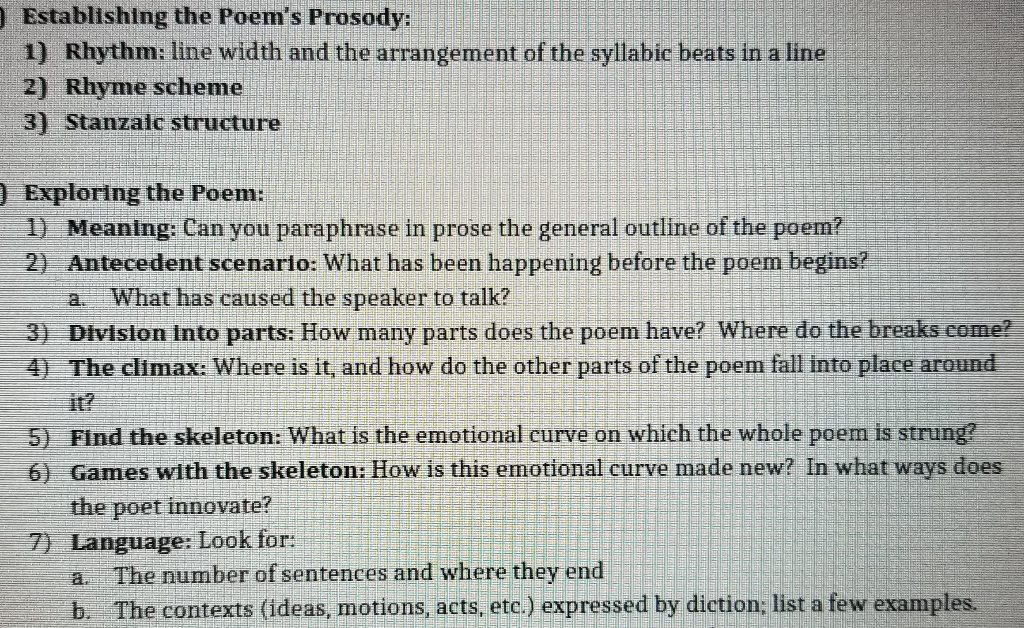 ) Establishing the Poem's Prosody:
1) Rhythm: line width and the arrangement of the syllabic beats in a line
2) Rhyme scheme
3) Stanzaic structure

) Exploring the Poem:
1) Meaning: Can you paraphrase in prose the general outline of the poem?
2) Antecedent scenario: What has been happening before the poem begins?
a. What has caused the speaker to talk?
3) Division into parts: How many parts does the poem have? Where do the breaks come?
4) The climax: Where is it, and how do the other parts of the poem fall into place around it?
5) Find the skeleton: What is the emotional curve on which the whole poem is strung?
6) Games with the skeleton: How is this emotional curve made new? In what ways does the poet innovate?
7) Language: Look for:
a. The number of sentences and where they end
b. The contexts (ideas, motions, acts, etc.) expressed by diction; list a few examples.